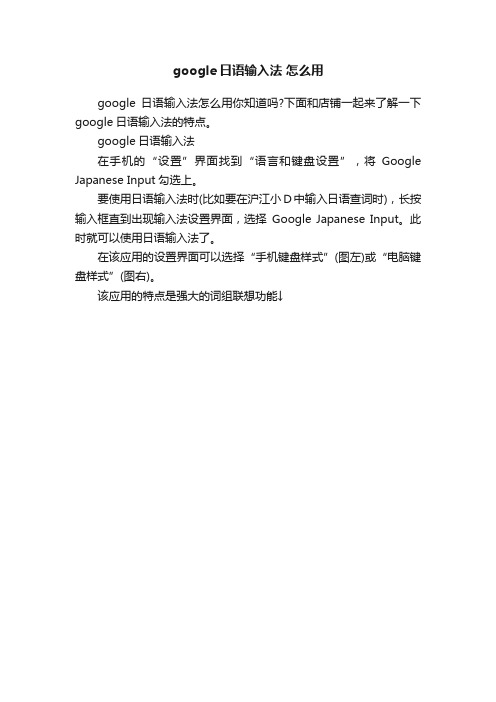 google 日语输入法 怎么用

google 日语输入法怎么用你知道吗?下面和店铺一起来了解一下 google 日语输入法的特点。

google 日语输入法

在手机的“设置”界面找到“语言和键盘设置”，将 Google Japanese Input 勾选上。

要使用日语输入法时(比如要在沪江小 D 中输入日语查词时)，长按输入框直到出现输入法设置界面，选择 Google Japanese Input。此时就可以使用日语输入法了。

在该应用的设置界面可以选择“手机键盘样式”(图左)或“电脑键盘样式”(图右)。

该应用的特点是强大的词组联想功能↓